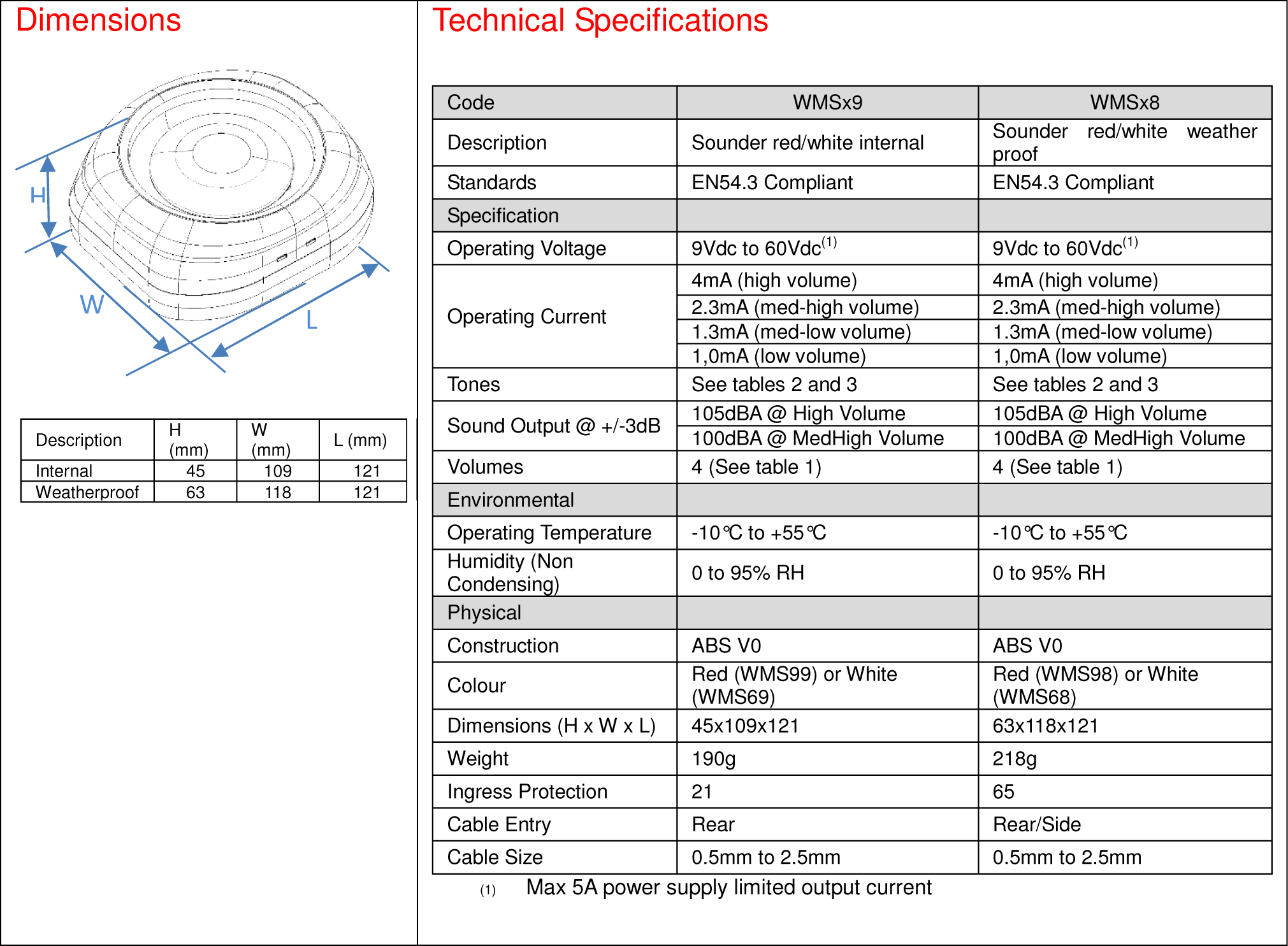 Dimensions

H

W

L

| Description | H (mm) | W (mm) | L (mm) |
|---|---|---|---|
| Internal | 45 | 109 | 121 |
| Weatherproof | 63 | 118 | 121 |

Technical Specifications

| Code | WMSx9 | WMSx8 |
|---|---|---|
| Description | Sounder red/white internal | Sounder red/white weather proof |
| Standards | EN54.3 Compliant | EN54.3 Compliant |
| Specification | | |
| Operating Voltage | 9Vdc to 60Vdc$^{(1)}$ | 9Vdc to 60Vdc$^{(1)}$ |
| Operating Current | 4mA (high volume) | 4mA (high volume) |
| | 2.3mA (med-high volume) | 2.3mA (med-high volume) |
| | 1.3mA (med-low volume) | 1.3mA (med-low volume) |
| | 1,0mA (low volume) | 1,0mA (low volume) |
| Tones | See tables 2 and 3 | See tables 2 and 3 |
| Sound Output @ +/-3dB | 105dBA @ High Volume | 105dBA @ High Volume |
| | 100dBA @ MedHigh Volume | 100dBA @ MedHigh Volume |
| Volumes | 4 (See table 1) | 4 (See table 1) |
| Environmental | | |
| Operating Temperature | -10℃ to +55℃ | -10℃ to +55℃ |
| Humidity (Non Condensing) | 0 to 95% RH | 0 to 95% RH |
| Physical | | |
| Construction | ABS V0 | ABS V0 |
| Colour | Red (WMS99) or White (WMS69) | Red (WMS98) or White (WMS68) |
| Dimensions (H x W x L) | 45x109x121 | 63x118x121 |
| Weight | 190g | 218g |
| Ingress Protection | 21 | 65 |
| Cable Entry | Rear | Rear/Side |
| Cable Size | 0.5mm to 2.5mm | 0.5mm to 2.5mm |

(1) Max 5A power supply limited output current